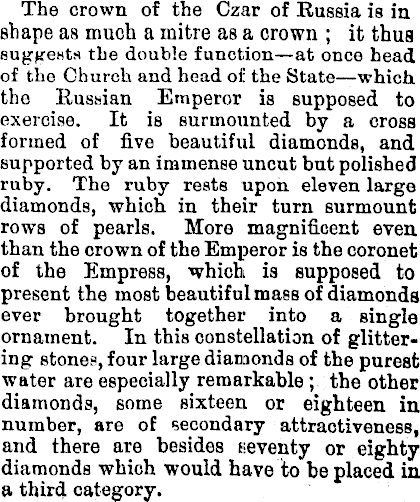 The crown of the Czar of Russia is in shape as much a mitre as a crown ; it thus suggests the double function—at once head of the Church and head of the State—which the Russian Emperor is supposed to exercise. It is surmounted by a cross formed of five beautiful diamonds, and supported by an immense uncut but polished ruby. The ruby rests upon eleven large diamonds, which in their turn surmount rows of pearls. More magnificent even than the crown of the Emperor is the coronet of the Empress, which is supposed to present the most beautiful mass of diamonds ever brought together into a single ornament. In this constellation of glittering stones, four large diamonds of the purest water are especially remarkable ; the other diamonds, some sixteen or eighteen in number, are of secondary attractiveness, and there are besides seventy or eighty diamonds which would have to be placed in a third category.